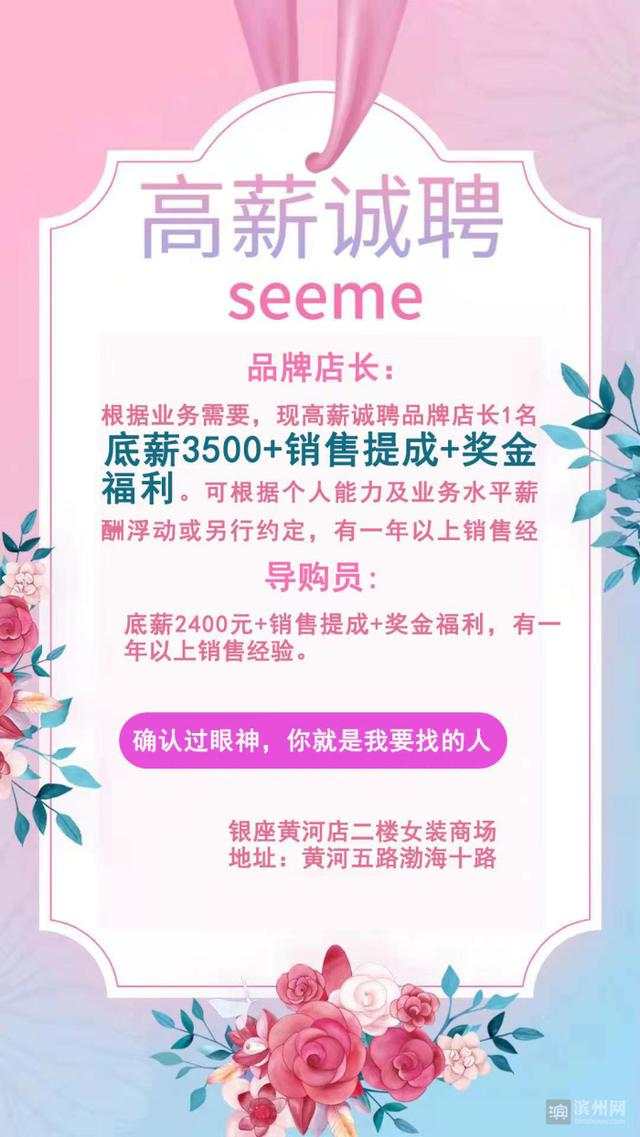 高薪诚聘
seeme

品牌店长：

根据业务需要，现高薪诚聘品牌店长1名
底薪3500+销售提成+奖金福利。可根据个人能力及业务水平薪酬浮动或另行约定，有一年以上销售经

导购员：

底薪2400元+销售提成+奖金福利，有一年以上销售经验。

确认过眼神，你就是我要找的人

银座黄河店二楼女装商场
地址：黄河五路渤海十路

滨州网